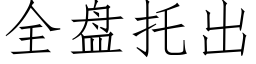 全盘托出